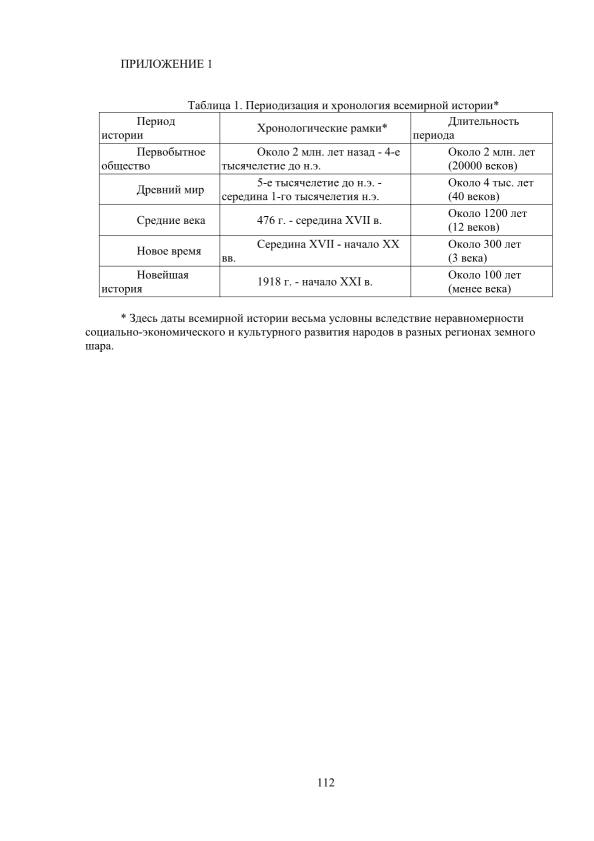 ПРИЛОЖЕНИЕ 1

Таблица 1. Периодизация и хронология всемирной истории*

| Период истории | Хронологические рамки* | Длительность периода |
|---|---|---|
| Первобытное общество | Около 2 млн. лет назад - 4-е тысячелетие до н.э. | Около 2 млн. лет (20000 веков) |
| Древний мир | 5-е тысячелетие до н.э. - середина 1-го тысячелетия н.э. | Около 4 тыс. лет (40 веков) |
| Средние века | 476 г. - середина XVII в. | Около 1200 лет (12 веков) |
| Новое время | Середина XVII - начало XX вв. | Около 300 лет (3 века) |
| Новейшая история | 1918 г. - начало XXI в. | Около 100 лет (менее века) |

* Здесь даты всемирной истории весьма условны вследствие неравномерности социально-экономического и культурного развития народов в разных регионах земного шара.

112